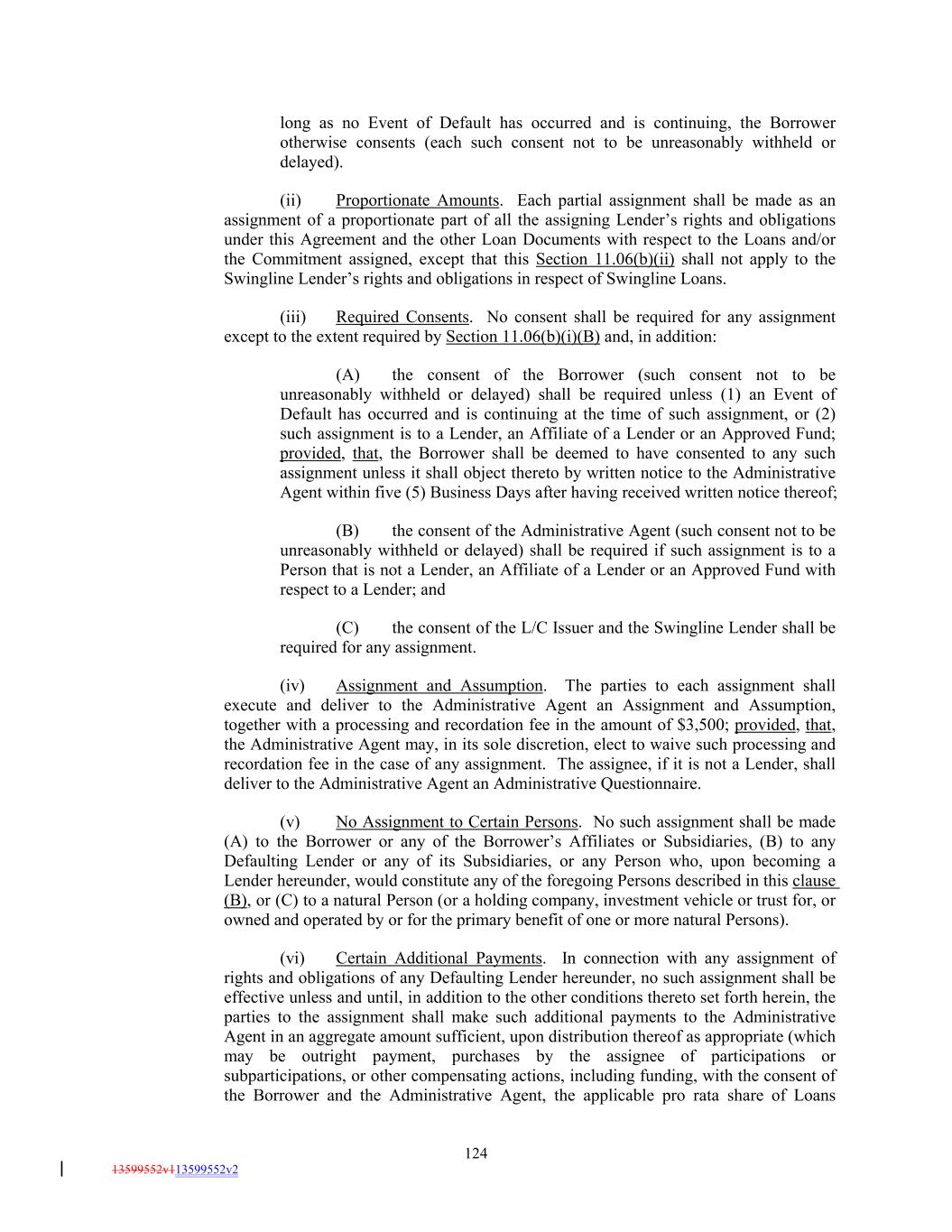 long as no Event of Default has occurred and is continuing, the Borrower otherwise consents (each such consent not to be unreasonably withheld or delayed).

(ii) Proportionate Amounts. Each partial assignment shall be made as an assignment of a proportionate part of all the assigning Lender's rights and obligations under this Agreement and the other Loan Documents with respect to the Loans and/or the Commitment assigned, except that this Section 11.06(b)(ii) shall not apply to the Swingline Lender's rights and obligations in respect of Swingline Loans.

(iii) Required Consents. No consent shall be required for any assignment except to the extent required by Section 11.06(b)(i)(B) and, in addition:

(A) the consent of the Borrower (such consent not to be unreasonably withheld or delayed) shall be required unless (1) an Event of Default has occurred and is continuing at the time of such assignment, or (2) such assignment is to a Lender, an Affiliate of a Lender or an Approved Fund; provided, that, the Borrower shall be deemed to have consented to any such assignment unless it shall object thereto by written notice to the Administrative Agent within five (5) Business Days after having received written notice thereof;

(B) the consent of the Administrative Agent (such consent not to be unreasonably withheld or delayed) shall be required if such assignment is to a Person that is not a Lender, an Affiliate of a Lender or an Approved Fund with respect to a Lender; and

(C) the consent of the L/C Issuer and the Swingline Lender shall be required for any assignment.

(iv) Assignment and Assumption. The parties to each assignment shall execute and deliver to the Administrative Agent an Assignment and Assumption, together with a processing and recordation fee in the amount of $3,500; provided, that, the Administrative Agent may, in its sole discretion, elect to waive such processing and recordation fee in the case of any assignment. The assignee, if it is not a Lender, shall deliver to the Administrative Agent an Administrative Questionnaire.

(v) No Assignment to Certain Persons. No such assignment shall be made (A) to the Borrower or any of the Borrower's Affiliates or Subsidiaries, (B) to any Defaulting Lender or any of its Subsidiaries, or any Person who, upon becoming a Lender hereunder, would constitute any of the foregoing Persons described in this clause (B), or (C) to a natural Person (or a holding company, investment vehicle or trust for, or owned and operated by or for the primary benefit of one or more natural Persons).

(vi) Certain Additional Payments. In connection with any assignment of rights and obligations of any Defaulting Lender hereunder, no such assignment shall be effective unless and until, in addition to the other conditions thereto set forth herein, the parties to the assignment shall make such additional payments to the Administrative Agent in an aggregate amount sufficient, upon distribution thereof as appropriate (which may be outright payment, purchases by the assignee of participations or subparticipations, or other compensating actions, including funding, with the consent of the Borrower and the Administrative Agent, the applicable pro rata share of Loans

124

13599552v113599552v2